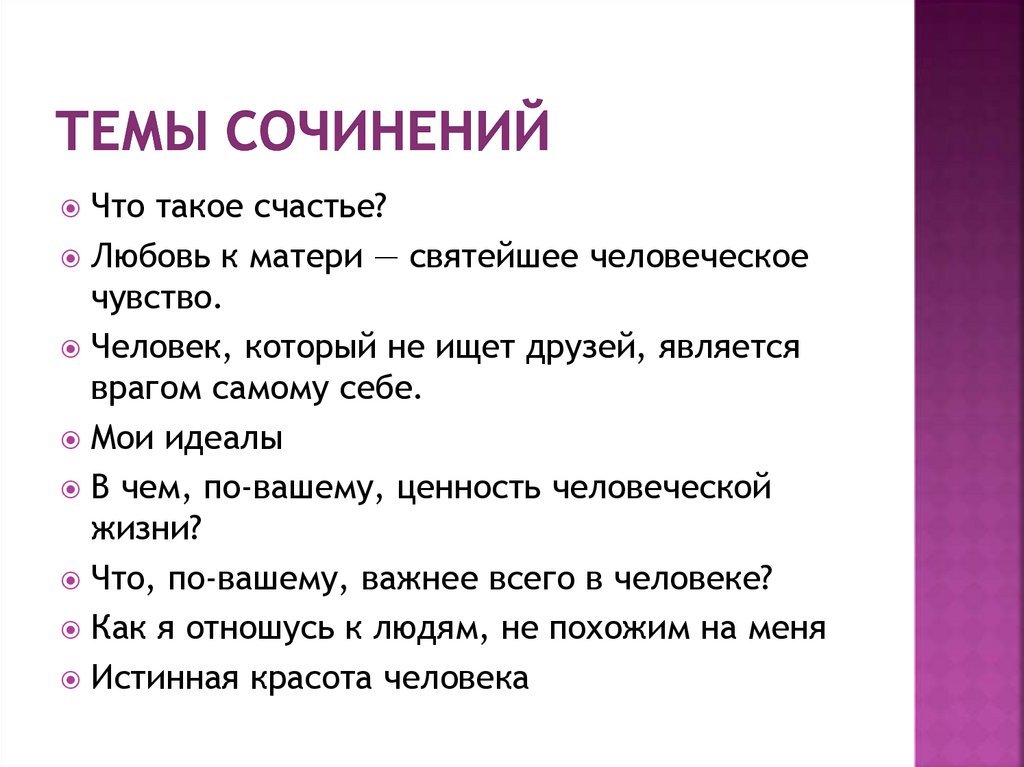 ТЕМЫ СОЧИНЕНИЙ

Что такое счастье?

Любовь к матери — святейшее человеческое чувство.

Человек, который не ищет друзей, является врагом самому себе.

Мои идеалы

В чем, по-вашему, ценность человеческой жизни?

Что, по-вашему, важнее всего в человеке?

Как я отношусь к людям, не похожим на меня

Истинная красота человека